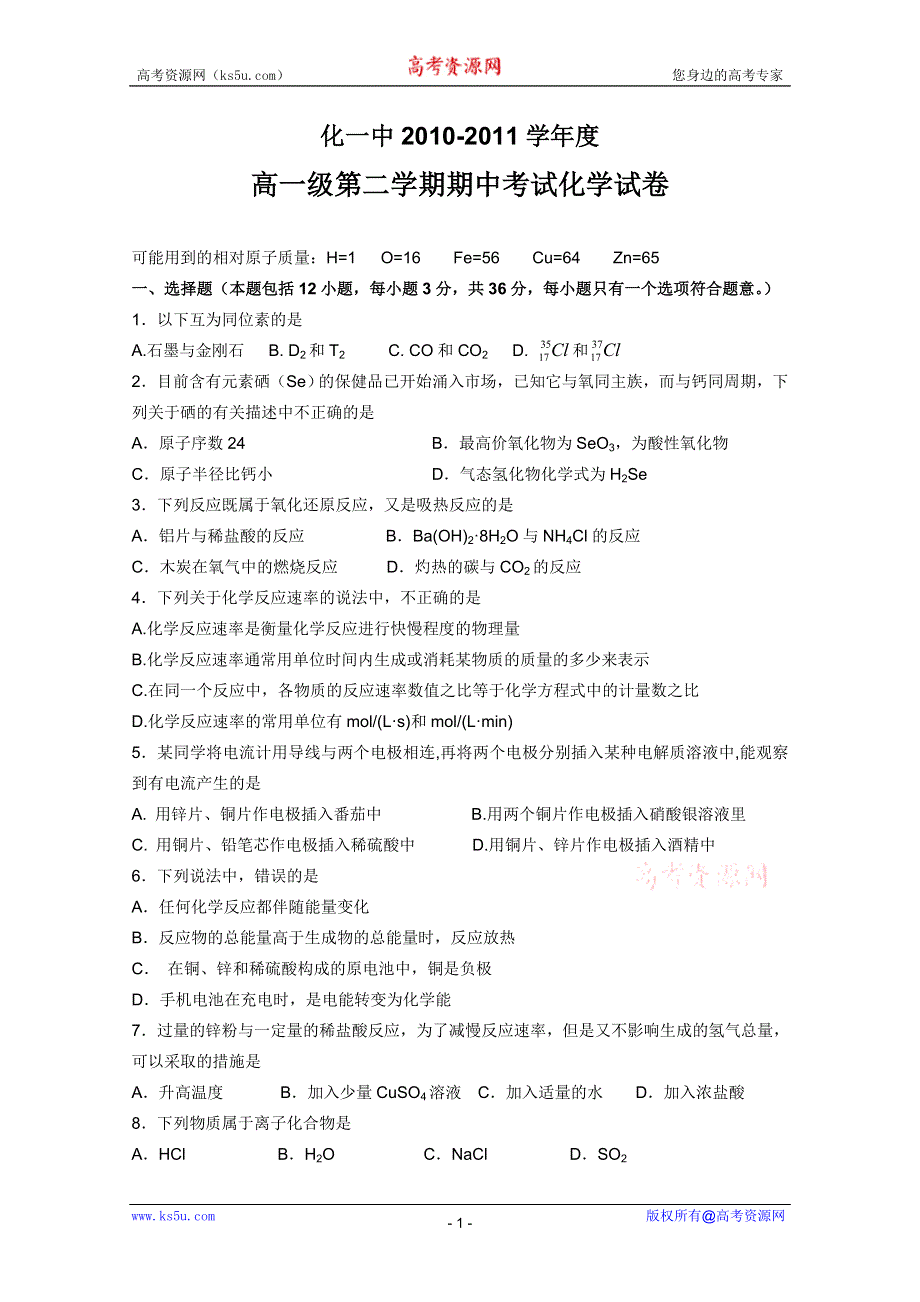 高考资源网（ks5u.com） 高考资源网 您身边的高考专家

化一中 2010-2011 学年度

高一级第二学期期中考试化学试卷

可能用到的相对原子质量：H=1 O=16 Fe=56 Cu=64 Zn=65

一、选择题（本题包括 12 小题，每小题 3 分，共 36 分，每小题只有一个选项符合题意。）

1．以下互为同位素的是

A.石墨与金刚石 B. $D_2$ 和 $T_2$ C. CO 和 $CO_2$ D. $^{35}_{17}Cl$ 和 $^{37}_{17}Cl$

2．目前含有元素硒（Se）的保健品已开始涌入市场，已知它与氧同主族，而与钙同周期，下列关于硒的有关描述中不正确的是

A．原子序数 24 B．最高价氧化物为 $SeO_3$，为酸性氧化物

C．原子半径比钙小 D．气态氢化物化学式为 $H_2Se$

3．下列反应既属于氧化还原反应，又是吸热反应的是

A．铝片与稀盐酸的反应 B．$Ba(OH)_2·8H_2O$ 与 $NH_4Cl$ 的反应

C．木炭在氧气中的燃烧反应 D．灼热的碳与 $CO_2$ 的反应

4．下列关于化学反应速率的说法中，不正确的是

A.化学反应速率是衡量化学反应进行快慢程度的物理量

B.化学反应速率通常用单位时间内生成或消耗某物质的质量的多少来表示

C.在同一个反应中，各物质的反应速率数值之比等于化学方程式中的计量数之比

D.化学反应速率的常用单位有 mol/(L·s)和 mol/(L·min)

5．某同学将电流计用导线与两个电极相连,再将两个电极分别插入某种电解质溶液中,能观察到有电流产生的是

A. 用锌片、铜片作电极插入番茄中 B.用两个铜片作电极插入硝酸银溶液里

C. 用铜片、铅笔芯作电极插入稀硫酸中 D.用铜片、锌片作电极插入酒精中

高考资源网

6．下列说法中，错误的是

A．任何化学反应都伴随能量变化

B．反应物的总能量高于生成物的总能量时，反应放热

C． 在铜、锌和稀硫酸构成的原电池中，铜是负极

D．手机电池在充电时，是电能转变为化学能

7．过量的锌粉与一定量的稀盐酸反应，为了减慢反应速率，但是又不影响生成的氢气总量，可以采取的措施是

A．升高温度 B．加入少量 $CuSO_4$ 溶液 C．加入适量的水 D．加入浓盐酸

8．下列物质属于离子化合物是

A．HCl B．$H_2O$ C．NaCl D．$SO_2$

www.ks5u.com - 1 - 版权所有@高考资源网